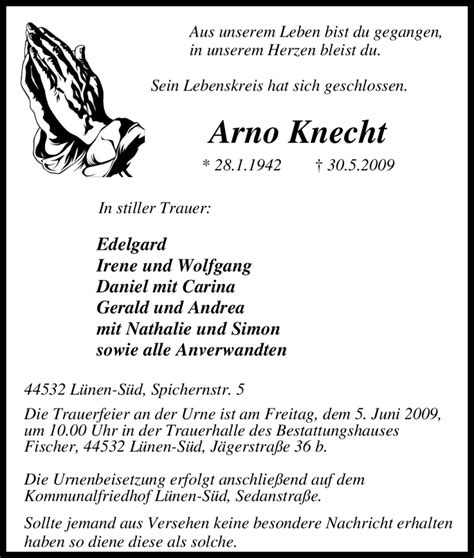 Aus unserem Leben bist du gegangen,
in unserem Herzen bleist du.

Sein Lebenskreis hat sich geschlossen.

Arno Knecht

* 28.1.1942 † 30.5.2009

In stiller Trauer:

Edelgard
Irene und Wolfgang
Daniel mit Carina
Gerald und Andrea
mit Nathalie und Simon
sowie alle Anverwandten

44532 Lünen-Süd, Spichernstr. 5

Die Trauerfeier an der Urne ist am Freitag, dem 5. Juni 2009, um 10.00 Uhr in der Trauerhalle des Bestattungshauses Fischer, 44532 Lünen-Süd, Jägerstraße 36 b.

Die Urnenbeisetzung erfolgt anschließend auf dem Kommunalfriedhof Lünen-Süd, Sedanstraße.

Sollte jemand aus Versehen keine besondere Nachricht erhalten haben so diene diese als solche.